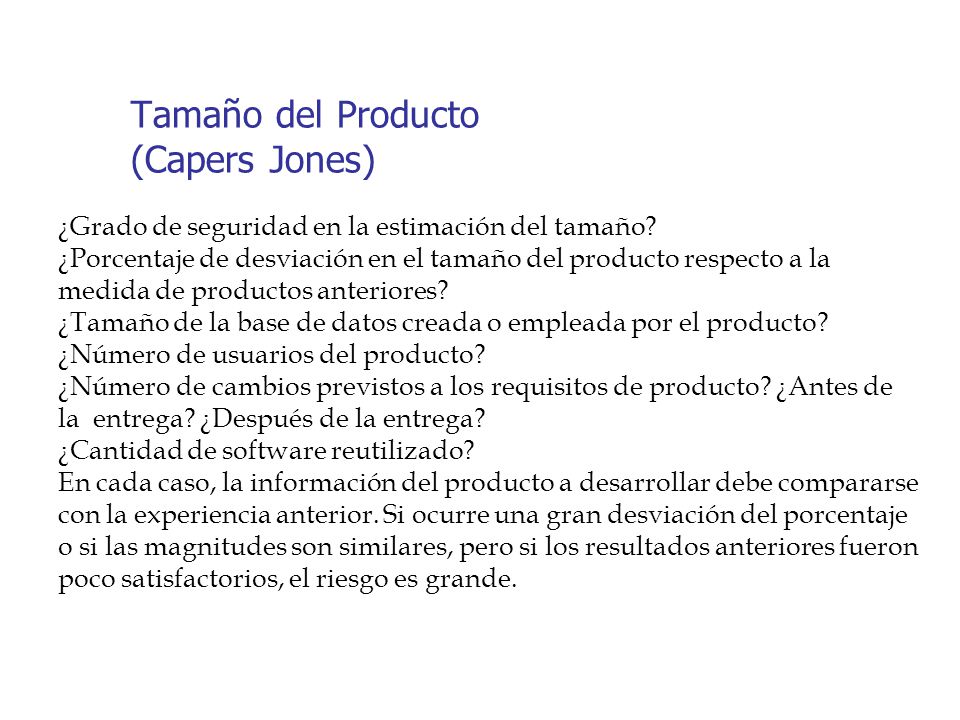 Tamaño del Producto
(Capers Jones)

¿Grado de seguridad en la estimación del tamaño?
¿Porcentaje de desviación en el tamaño del producto respecto a la medida de productos anteriores?
¿Tamaño de la base de datos creada o empleada por el producto?
¿Número de usuarios del producto?
¿Número de cambios previstos a los requisitos de producto? ¿Antes de la entrega? ¿Después de la entrega?
¿Cantidad de software reutilizado?
En cada caso, la información del producto a desarrollar debe compararse con la experiencia anterior. Si ocurre una gran desviación del porcentaje o si las magnitudes son similares, pero si los resultados anteriores fueron poco satisfactorios, el riesgo es grande.